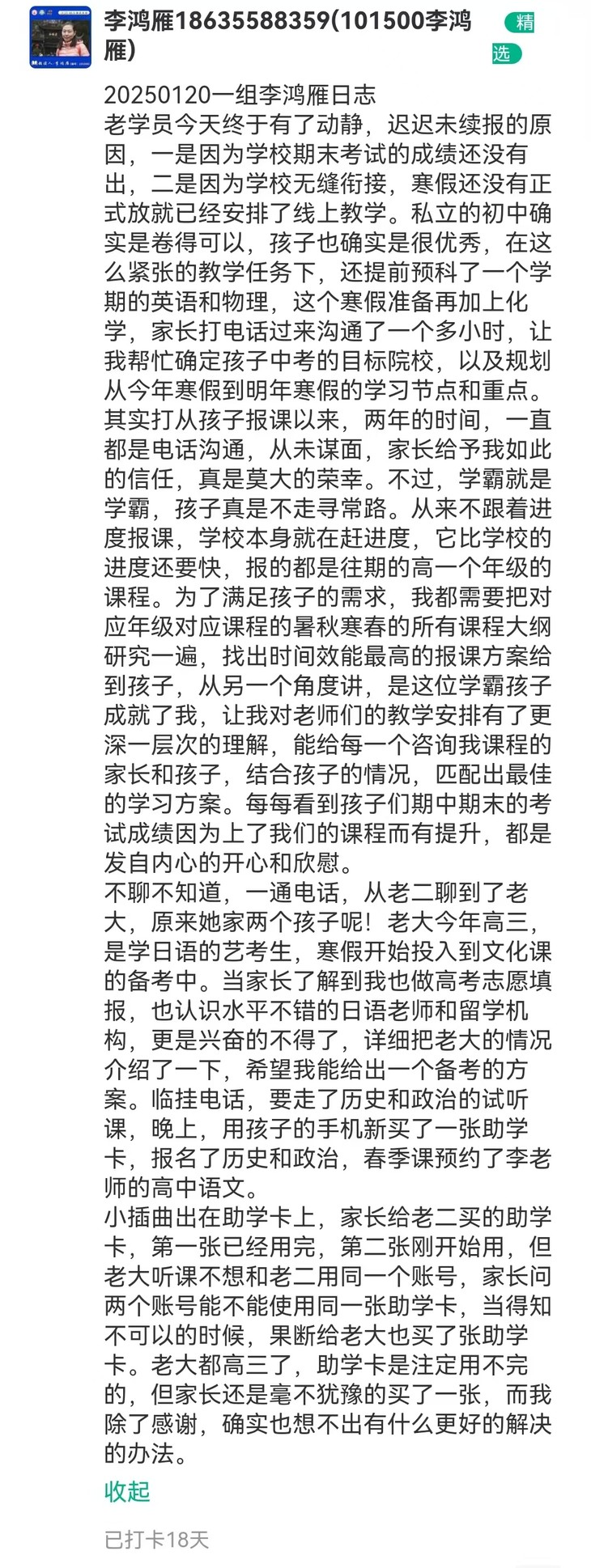 李鸿雁18635588359(101500李鸿雁)

精选

20250120一组李鸿雁日志
老学员今天终于有了动静，迟迟未续报的原因，一是因为学校期末考试的成绩还没有出，二是因为学校无缝衔接，寒假还没有正式放就已经安排了线上教学。私立的初中确实是卷得可以，孩子也确实是很优秀，在这么紧张的教学任务下，还提前预科了一个学期的英语和物理，这个寒假准备再加上化学，家长打电话过来沟通了一个多小时，让我帮忙确定孩子中考的目标院校，以及规划从今年寒假到明年寒假的学习节点和重点。其实打从孩子报课以来，两年的时间，一直都是电话沟通，从未谋面，家长给予我如此的信任，真是莫大的荣幸。不过，学霸就是学霸，孩子真是不走寻常路。从来不跟着进度报课，学校本身就在赶进度，它比学校的进度还要快，报的都是往期的高一个年级的课程。为了满足孩子的需求，我都需要把对应年级对应课程的暑秋寒春的所有课程大纲研究一遍，找出时间效能最高的报课方案给到孩子，从另一个角度讲，是这位学霸孩子成就了我，让我对老师们的教学安排有了更深一层次的理解，能给每一个咨询我课程的家长和孩子，结合孩子的情况，匹配出最佳的学习方案。每每看到孩子们期中期末的考试成绩因为上了我们的课程而有提升，都是发自内心的开心和欣慰。
不聊不知道，一通电话，从老二聊到了老大，原来她家两个孩子呢！老大今年高三，是学日语的艺考生，寒假开始投入到文化课的备考中。当家长了解到我也做高考志愿填报，也认识水平不错的日语老师和留学机构，更是兴奋的不得了，详细把老大的情况介绍了一下，希望我能给出一个备考的方案。临挂电话，要走了历史和政治的试听课，晚上，用孩子的手机新买了一张助学卡，报名了历史和政治，春季课预约了李老师的高中语文。
小插曲出在助学卡上，家长给老二买的助学卡，第一张已经用完，第二张刚开始用，但老大听课不想和老二用同一个账号，家长问两个账号能不能使用同一张助学卡，当得知不可以的时候，果断给老大也买了张助学卡。老大都高三了，助学卡是注定用不完的，但家长还是毫不犹豫的买了一张，而我除了感谢，确实也想不出有什么更好的解决的办法。

收起

已打卡18天